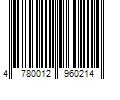 4 780012 960214